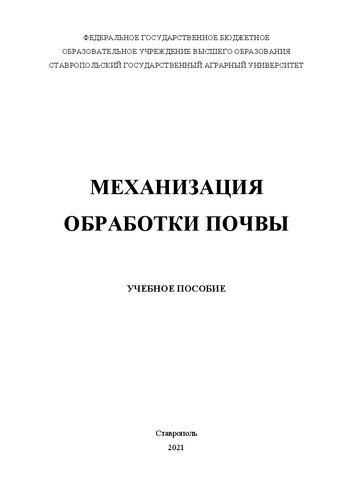 ФЕДЕРАЛЬНОЕ ГОСУДАРСТВЕННОЕ БЮДЖЕТНОЕ
ОБРАЗОВАТЕЛЬНОЕ УЧРЕЖДЕНИЕ ВЫСШЕГО ОБРАЗОВАНИЯ
СТАВРОПОЛЬСКИЙ ГОСУДАРСТВЕННЫЙ АГРАРНЫЙ УНИВЕРСИТЕТ

МЕХАНИЗАЦИЯ
ОБРАБОТКИ ПОЧВЫ

УЧЕБНОЕ ПОСОБИЕ

Ставрополь
2021